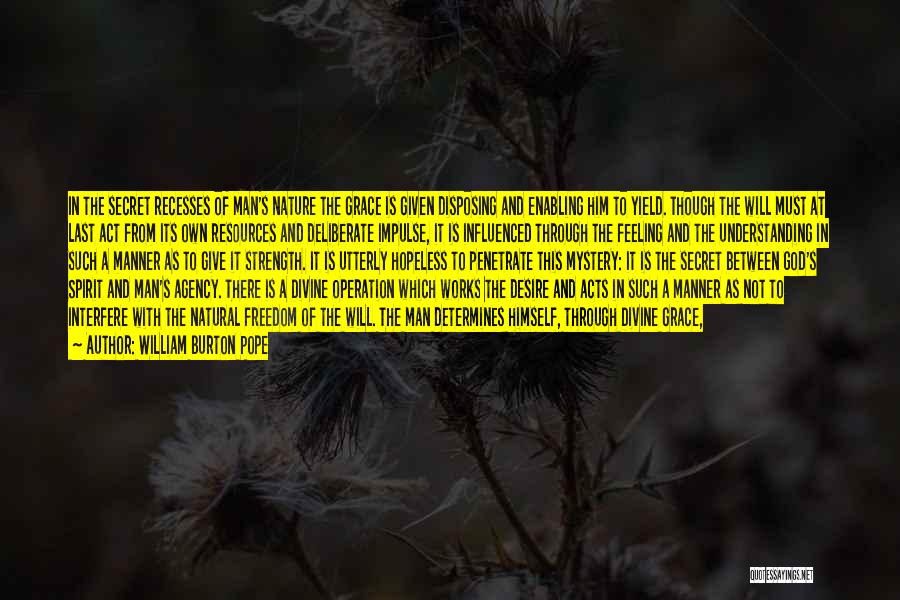 IN THE SECRET RECESSES OF MAN'S NATURE THE GRACE IS GIVEN DISPOSING AND ENABLING HIM TO YIELD. THOUGH THE WILL MUST AT LAST ACT FROM ITS OWN RESOURCES AND DELIBERATE IMPULSE, IT IS INFLUENCED THROUGH THE FEELING AND THE UNDERSTANDING IN SUCH A MANNER AS TO GIVE IT STRENGTH. IT IS UTTERLY HOPELESS TO PENETRATE THIS MYSTERY: IT IS THE SECRET BETWEEN GOD'S SPIRIT AND MAN'S AGENCY. THERE IS A DIVINE OPERATION WHICH WORKS THE DESIRE AND ACTS IN SUCH A MANNER AS NOT TO INTERFERE WITH THE NATURAL FREEDOM OF THE WILL. THE MAN DETERMINES HIMSELF, THROUGH DIVINE GRACE,

— AUTHOR: WILLIAM BURTON POPE

QUOTESSAYINGS.NET